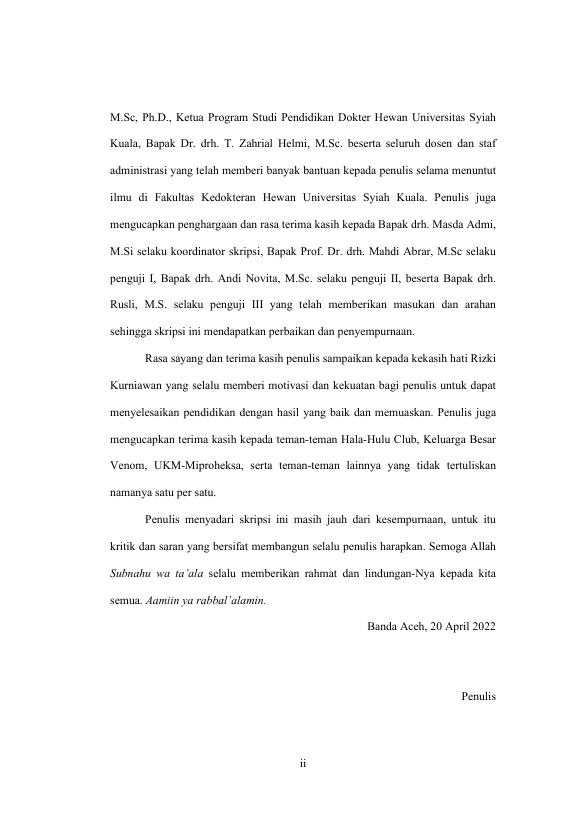 M.Sc, Ph.D., Ketua Program Studi Pendidikan Dokter Hewan Universitas Syiah Kuala, Bapak Dr. drh. T. Zahrial Helmi, M.Sc. beserta seluruh dosen dan staf administrasi yang telah memberi banyak bantuan kepada penulis selama menuntut ilmu di Fakultas Kedokteran Hewan Universitas Syiah Kuala. Penulis juga mengucapkan penghargaan dan rasa terima kasih kepada Bapak drh. Masda Admi, M.Si selaku koordinator skripsi, Bapak Prof. Dr. drh. Mahdi Abrar, M.Sc selaku penguji I, Bapak drh. Andi Novita, M.Sc. selaku penguji II, beserta Bapak drh. Rusli, M.S. selaku penguji III yang telah memberikan masukan dan arahan sehingga skripsi ini mendapatkan perbaikan dan penyempurnaan.

Rasa sayang dan terima kasih penulis sampaikan kepada kekasih hati Rizki Kurniawan yang selalu memberi motivasi dan kekuatan bagi penulis untuk dapat menyelesaikan pendidikan dengan hasil yang baik dan memuaskan. Penulis juga mengucapkan terima kasih kepada teman-teman Hala-Hulu Club, Keluarga Besar Venom, UKM-Miproheksa, serta teman-teman lainnya yang tidak tertuliskan namanya satu per satu.

Penulis menyadari skripsi ini masih jauh dari kesempurnaan, untuk itu kritik dan saran yang bersifat membangun selalu penulis harapkan. Semoga Allah Subnahu wa ta'ala selalu memberikan rahmat dan lindungan-Nya kepada kita semua. Aamiin ya rabbal'alamin.

Banda Aceh, 20 April 2022

Penulis

ii